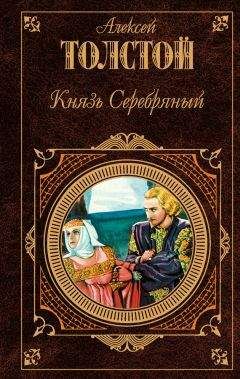 Алексей
ТОЛСТОЙ
Князь Серебряный